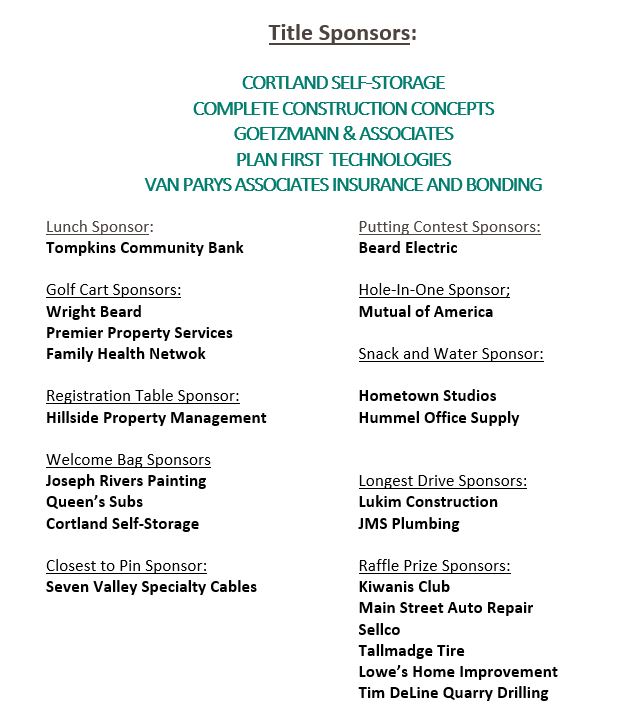 Title Sponsors:

CORTLAND SELF-STORAGE
COMPLETE CONSTRUCTION CONCEPTS
GOETZMANN & ASSOCIATES
PLAN FIRST TECHNOLOGIES
VAN PARYS ASSOCIATES INSURANCE AND BONDING

Lunch Sponsor:
Tompkins Community Bank

Golf Cart Sponsors:
Wright Beard
Premier Property Services
Family Health Netwok

Registration Table Sponsor:
Hillside Property Management

Welcome Bag Sponsors
Joseph Rivers Painting
Queen's Subs
Cortland Self-Storage

Closest to Pin Sponsor:
Seven Valley Specialty Cables

Putting Contest Sponsors:
Beard Electric

Hole-In-One Sponsor;
Mutual of America

Snack and Water Sponsor:

Hometown Studios
Hummel Office Supply

Longest Drive Sponsors:
Lukim Construction
JMS Plumbing

Raffle Prize Sponsors:
Kiwanis Club
Main Street Auto Repair
Sellco
Tallmadge Tire
Lowe's Home Improvement
Tim DeLine Quarry Drilling